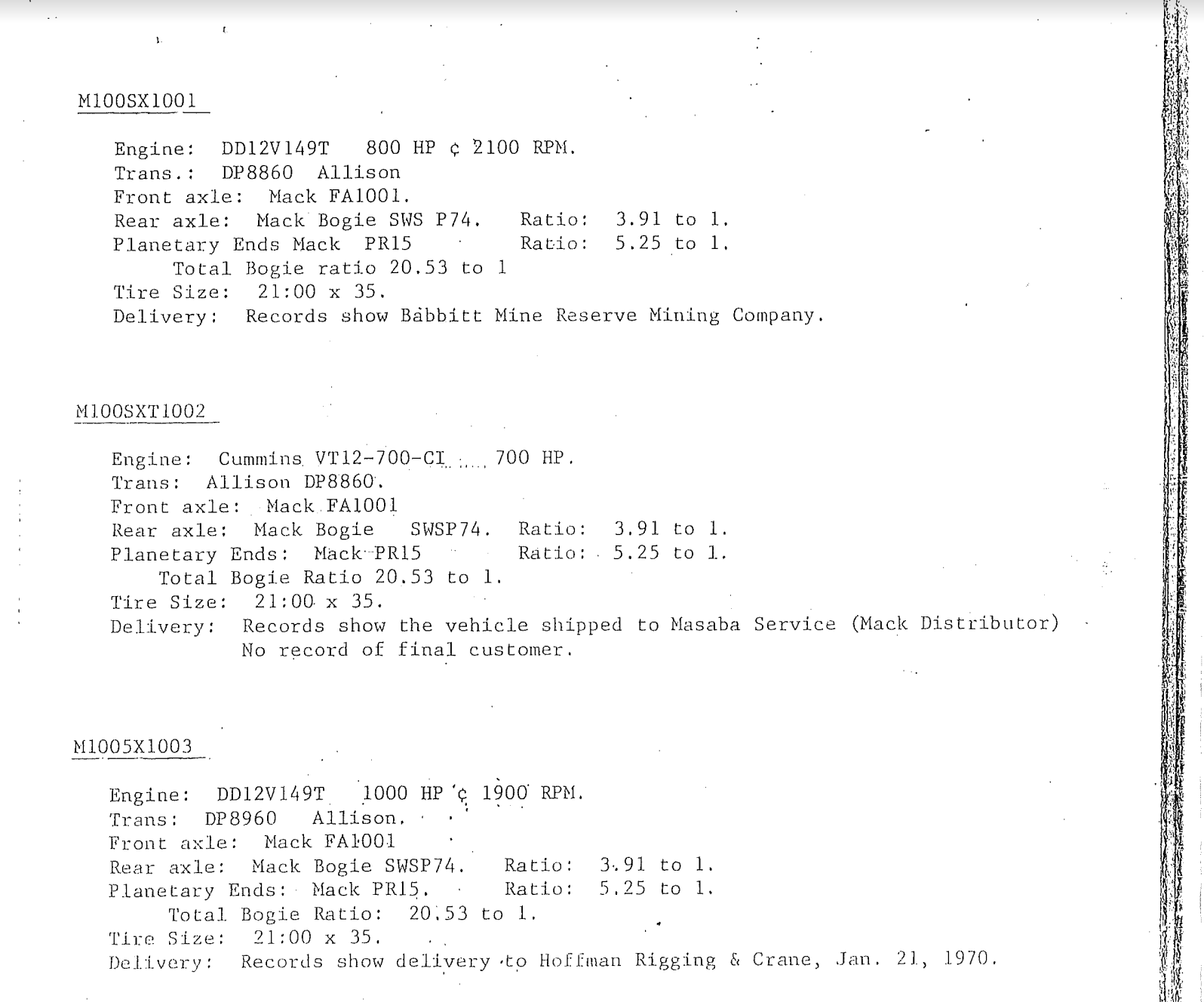 M100SX1001

Engine: DD12V149T 800 HP ¢ 2100 RPM.
Trans.: DP8860 Allison
Front axle: Mack FA1001.
Rear axle: Mack Bogie SWS P74. Ratio: 3.91 to 1.
Planetary Ends Mack PR15 Ratio: 5.25 to 1.
Total Bogie ratio 20.53 to 1
Tire Size: 21:00 x 35.
Delivery: Records show Babbitt Mine Reserve Mining Company.

M100SXT1002

Engine: Cummins VT12-700-CI 700 HP.
Trans: Allison DP8860.
Front axle: Mack FA1001
Rear axle: Mack Bogie SWSP74. Ratio: 3.91 to 1.
Planetary Ends: Mack PR15 Ratio: 5.25 to 1.
Total Bogie Ratio 20.53 to 1.
Tire Size: 21:00 x 35.
Delivery: Records show the vehicle shipped to Masaba Service (Mack Distributor) No record of final customer.

M1005X1003

Engine: DD12V149T 1000 HP ¢ 1900 RPM.
Trans: DP8960 Allison.
Front axle: Mack FA1001
Rear axle: Mack Bogie SWSP74. Ratio: 3.91 to 1.
Planetary Ends: Mack PR15. Ratio: 5.25 to 1.
Total Bogie Ratio: 20.53 to 1.
Tire Size: 21:00 x 35.
Delivery: Records show delivery to Hoffman Rigging & Crane, Jan. 21, 1970.